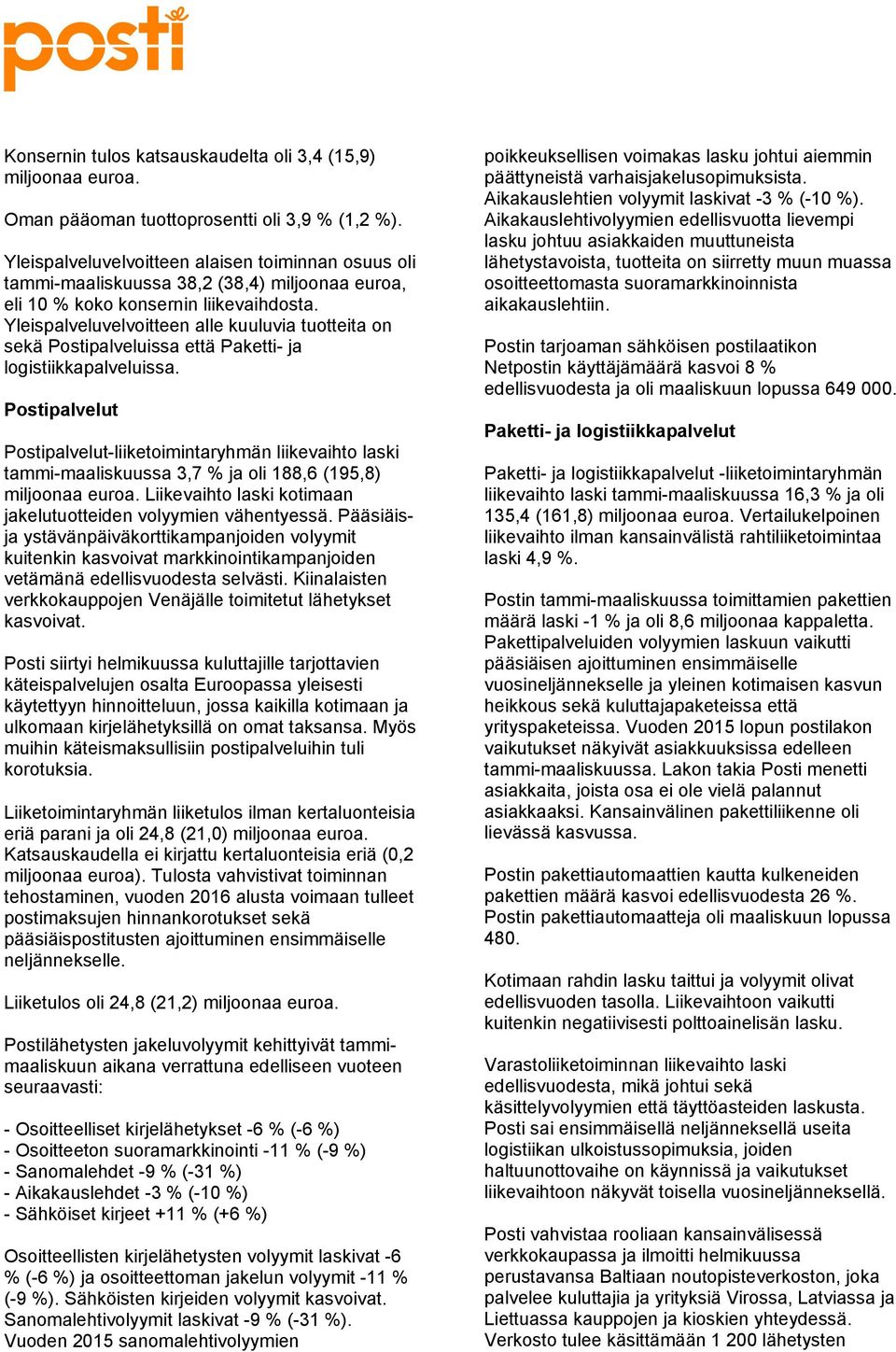 posti

Konsernin tulos katsauskaudelta oli 3,4 (15,9) miljoonaa euroa.

Oman pääoman tuottoprosentti oli 3,9 % (1,2 %).

Yleispalveluvelvoitteen alaisen toiminnan osuus oli tammi-maaliskuussa 38,2 (38,4) miljoonaa euroa, eli 10 % koko konsernin liikevaihdosta. Yleispalveluvelvoitteen alle kuuluvia tuotteita on sekä Postipalveluissa että Paketti- ja logistiikkapalveluissa.

Postipalvelut

Postipalvelut-liiketoimintaryhmän liikevaihto laski tammi-maaliskuussa 3,7 % ja oli 188,6 (195,8) miljoonaa euroa. Liikevaihto laski kotimaan jakelutuotteiden volyymien vähentyessä. Pääsiäis- ja ystävänpäiväkorttikampanjoiden volyymit kuitenkin kasvoivat markkinointikampanjoiden vetämänä edellisvuodesta selvästi. Kiinalaisten verkkokauppojen Venäjälle toimitetut lähetykset kasvoivat.

Posti siirtyi helmikuussa kuluttajille tarjottavien käteispalvelujen osalta Euroopassa yleisesti käytettyyn hinnoitteluun, jossa kaikilla kotimaan ja ulkomaan kirjelähetyksillä on omat taksansa. Myös muihin käteismaksullisiin postipalveluihin tuli korotuksia.

Liiketoimintaryhmän liiketulos ilman kertaluonteisia eriä parani ja oli 24,8 (21,0) miljoonaa euroa. Katsauskaudella ei kirjattu kertaluonteisia eriä (0,2 miljoonaa euroa). Tulosta vahvistivat toiminnan tehostaminen, vuoden 2016 alusta voimaan tulleet postimaksujen hinnankorotukset sekä pääsiäispostitusten ajoittuminen ensimmäiselle neljännekselle.

Liiketulos oli 24,8 (21,2) miljoonaa euroa.

Postilähetysten jakeluvolyymit kehittyivät tammi-maaliskuun aikana verrattuna edelliseen vuoteen seuraavasti:

- Osoitteelliset kirjelähetykset -6 % (-6 %)
- Osoitteeton suoramarkkinointi -11 % (-9 %)
- Sanomalehdet -9 % (-31 %)
- Aikakauslehdet -3 % (-10 %)
- Sähköiset kirjeet +11 % (+6 %)

Osoitteellisten kirjelähetysten volyymit laskivat -6 % (-6 %) ja osoitteettoman jakelun volyymit -11 % (-9 %). Sähköisten kirjeiden volyymit kasvoivat. Sanomalehtivolyymit laskivat -9 % (-31 %). Vuoden 2015 sanomalehtivolyymien

poikkeuksellisen voimakas lasku johtui aiemmin päättyneistä varhaisjakelusopimuksista. Aikakauslehtien volyymit laskivat -3 % (-10 %). Aikakauslehtivolyymien edellisvuotta lievempi lasku johtuu asiakkaiden muuttuneista lähetystavoista, tuotteita on siirretty muun muassa osoitteettomasta suoramarkkinoinnista aikakauslehtiin.

Postin tarjoaman sähköisen postilaatikon Netpostin käyttäjämäärä kasvoi 8 % edellisvuodesta ja oli maaliskuun lopussa 649 000.

Paketti- ja logistiikkapalvelut

Paketti- ja logistiikkapalvelut -liiketoimintaryhmän liikevaihto laski tammi-maaliskuussa 16,3 % ja oli 135,4 (161,8) miljoonaa euroa. Vertailukelpoinen liikevaihto ilman kansainvälistä rahtiliiketoimintaa laski 4,9 %.

Postin tammi-maaliskuussa toimittamien pakettien määrä laski -1 % ja oli 8,6 miljoonaa kappaletta. Pakettipalveluiden volyymien laskuun vaikutti pääsiäisen ajoittuminen ensimmäiselle vuosineljännekselle ja yleinen kotimaisen kasvun heikkous sekä kuluttajapaketeissa että yrityspaketeissa. Vuoden 2015 lopun postilakon vaikutukset näkyivät asiakkuuksissa edelleen tammi-maaliskuussa. Lakon takia Posti menetti asiakkaita, joista osa ei ole vielä palannut asiakkaaksi. Kansainvälinen pakettiliikenne oli lievässä kasvussa.

Postin pakettiautomaattien kautta kulkeneiden pakettien määrä kasvoi edellisvuodesta 26 %. Postin pakettiautomaatteja oli maaliskuun lopussa 480.

Kotimaan rahdin lasku taittui ja volyymit olivat edellisvuoden tasolla. Liikevaihtoon vaikutti kuitenkin negatiivisesti polttoainelisän lasku.

Varastoliiketoiminnan liikevaihto laski edellisvuodesta, mikä johtui sekä käsittelyvolyymien että täyttöasteiden laskusta. Posti sai ensimmäisellä neljänneksellä useita logistiikan ulkoistussopimuksia, joiden haltuunottovaihe on käynnissä ja vaikutukset liikevaihtoon näkyvät toisella vuosineljänneksellä.

Posti vahvistaa rooliaan kansainvälisessä verkkokaupassa ja ilmoitti helmikuussa perustavansa Baltiaan noutopisteverkoston, joka palvelee kuluttajia ja yrityksiä Virossa, Latviassa ja Liettuassa kauppojen ja kioskien yhteydessä. Verkosto tulee käsittämään 1 200 lähetysten